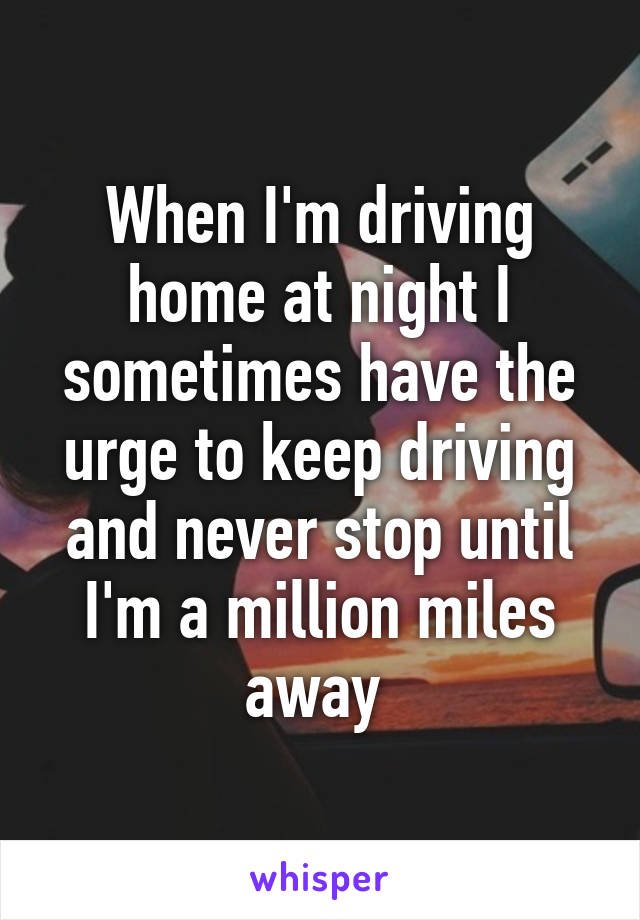 When I'm driving home at night I sometimes have the urge to keep driving and never stop until I'm a million miles away

whisper